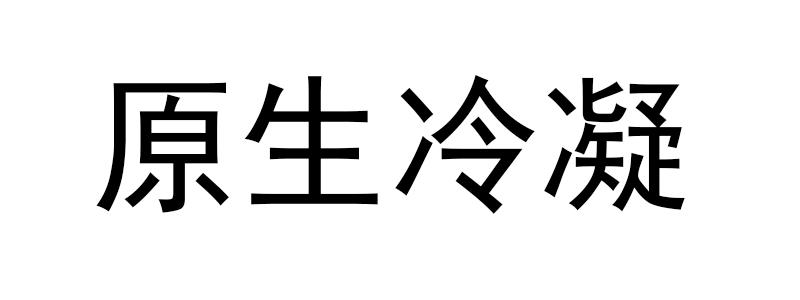 原生冷凝